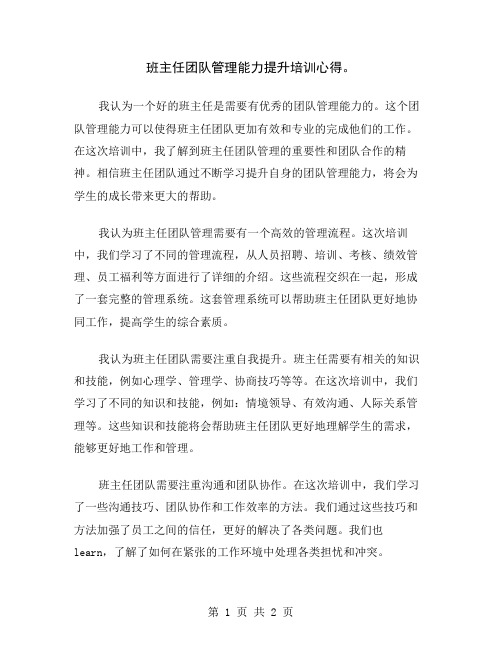 班主任团队管理能力提升培训心得。

我认为一个好的班主任是需要有优秀的团队管理能力的。这个团队管理能力可以使得班主任团队更加有效和专业的完成他们的工作。在这次培训中，我了解到班主任团队管理的重要性和团队合作的精神。相信班主任团队通过不断学习提升自身的团队管理能力，将会为学生的成长带来更大的帮助。

我认为班主任团队管理需要有一个高效的管理流程。这次培训中，我们学习了不同的管理流程，从人员招聘、培训、考核、绩效管理、员工福利等方面进行了详细的介绍。这些流程交织在一起，形成了一套完整的管理系统。这套管理系统可以帮助班主任团队更好地协同工作，提高学生的综合素质。

我认为班主任团队需要注重自我提升。班主任需要有相关的知识和技能，例如心理学、管理学、协商技巧等等。在这次培训中，我们学习了不同的知识和技能，例如：情境领导、有效沟通、人际关系管理等。这些知识和技能将会帮助班主任团队更好地理解学生的需求，能够更好地工作和管理。

班主任团队需要注重沟通和团队协作。在这次培训中，我们学习了一些沟通技巧、团队协作和工作效率的方法。我们通过这些技巧和方法加强了员工之间的信任，更好的解决了各类问题。我们也learn，了解了如何在紧张的工作环境中处理各类担忧和冲突。

第 1 页 共 2 页